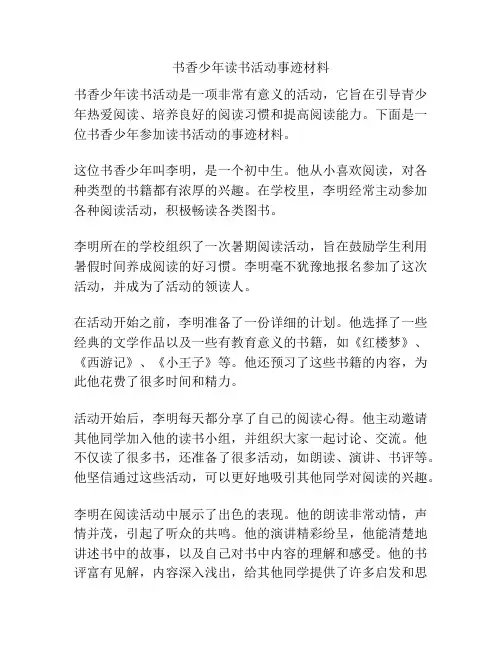 书香少年读书活动事迹材料

书香少年读书活动是一项非常有意义的活动，它旨在引导青少年热爱阅读、培养良好的阅读习惯和提高阅读能力。下面是一位书香少年参加读书活动的事迹材料。

这位书香少年叫李明，是一个初中生。他从小喜欢阅读，对各种类型的书籍都有浓厚的兴趣。在学校里，李明经常主动参加各种阅读活动，积极畅读各类图书。

李明所在的学校组织了一次暑期阅读活动，旨在鼓励学生利用暑假时间养成阅读的好习惯。李明毫不犹豫地报名参加了这次活动，并成为了活动的领读人。

在活动开始之前，李明准备了一份详细的计划。他选择了一些经典的文学作品以及一些有教育意义的书籍，如《红楼梦》、《西游记》、《小王子》等。他还预习了这些书籍的内容，为此他花费了很多时间和精力。

活动开始后，李明每天都分享了自己的阅读心得。他主动邀请其他同学加入他的读书小组，并组织大家一起讨论、交流。他不仅读了很多书，还准备了很多活动，如朗读、演讲、书评等。他坚信通过这些活动，可以更好地吸引其他同学对阅读的兴趣。

李明在阅读活动中展示了出色的表现。他的朗读非常动情，声情并茂，引起了听众的共鸣。他的演讲精彩纷呈，他能清楚地讲述书中的故事，以及自己对书中内容的理解和感受。他的书评富有见解，内容深入浅出，给其他同学提供了许多启发和思